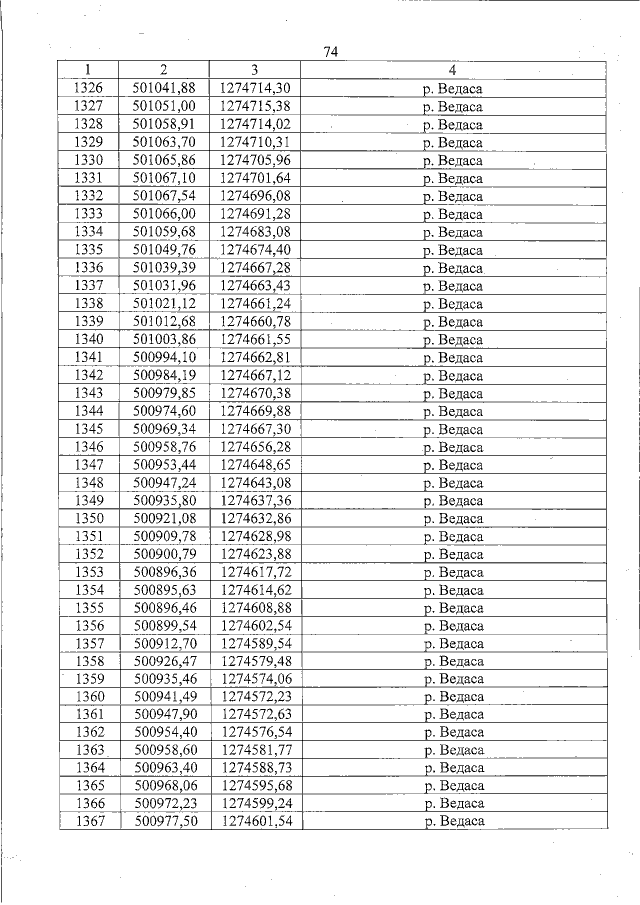 74

| 1 | 2 | 3 | 4 |
|---|---|---|---|
| 1326 | 501041,88 | 1274714,30 | р. Ведаса |
| 1327 | 501051,00 | 1274715,38 | р. Ведаса |
| 1328 | 501058,91 | 1274714,02 | р. Ведаса |
| 1329 | 501063,70 | 1274710,31 | р. Ведаса |
| 1330 | 501065,86 | 1274705,96 | р. Ведаса |
| 1331 | 501067,10 | 1274701,64 | р. Ведаса |
| 1332 | 501067,54 | 1274696,08 | р. Ведаса |
| 1333 | 501066,00 | 1274691,28 | р. Ведаса |
| 1334 | 501059,68 | 1274683,08 | р. Ведаса |
| 1335 | 501049,76 | 1274674,40 | р. Ведаса |
| 1336 | 501039,39 | 1274667,28 | р. Ведаса |
| 1337 | 501031,96 | 1274663,43 | р. Ведаса |
| 1338 | 501021,12 | 1274661,24 | р. Ведаса |
| 1339 | 501012,68 | 1274660,78 | р. Ведаса |
| 1340 | 501003,86 | 1274661,55 | р. Ведаса |
| 1341 | 500994,10 | 1274662,81 | р. Ведаса |
| 1342 | 500984,19 | 1274667,12 | р. Ведаса |
| 1343 | 500979,85 | 1274670,38 | р. Ведаса |
| 1344 | 500974,60 | 1274669,88 | р. Ведаса |
| 1345 | 500969,34 | 1274667,30 | р. Ведаса |
| 1346 | 500958,76 | 1274656,28 | р. Ведаса |
| 1347 | 500953,44 | 1274648,65 | р. Ведаса |
| 1348 | 500947,24 | 1274643,08 | р. Ведаса |
| 1349 | 500935,80 | 1274637,36 | р. Ведаса |
| 1350 | 500921,08 | 1274632,86 | р. Ведаса |
| 1351 | 500909,78 | 1274628,98 | р. Ведаса |
| 1352 | 500900,79 | 1274623,88 | р. Ведаса |
| 1353 | 500896,36 | 1274617,72 | р. Ведаса |
| 1354 | 500895,63 | 1274614,62 | р. Ведаса |
| 1355 | 500896,46 | 1274608,88 | р. Ведаса |
| 1356 | 500899,54 | 1274602,54 | р. Ведаса |
| 1357 | 500912,70 | 1274589,54 | р. Ведаса |
| 1358 | 500926,47 | 1274579,48 | р. Ведаса |
| 1359 | 500935,46 | 1274574,06 | р. Ведаса |
| 1360 | 500941,49 | 1274572,23 | р. Ведаса |
| 1361 | 500947,90 | 1274572,63 | р. Ведаса |
| 1362 | 500954,40 | 1274576,54 | р. Ведаса |
| 1363 | 500958,60 | 1274581,77 | р. Ведаса |
| 1364 | 500963,40 | 1274588,73 | р. Ведаса |
| 1365 | 500968,06 | 1274595,68 | р. Ведаса |
| 1366 | 500972,23 | 1274599,24 | р. Ведаса |
| 1367 | 500977,50 | 1274601,54 | р. Ведаса |